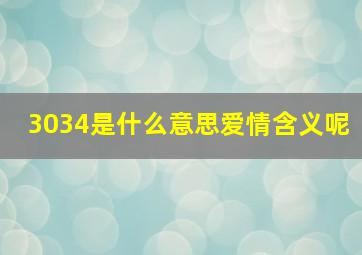 3034是什么意思爱情含义呢